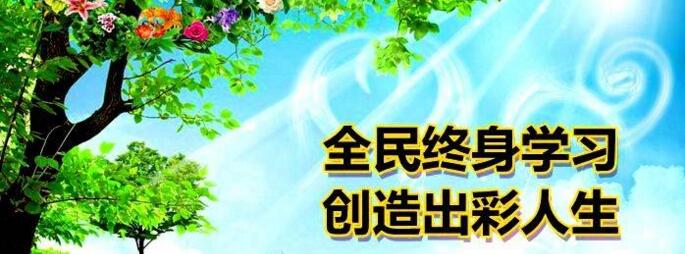 全民终身学习
创造出彩人生